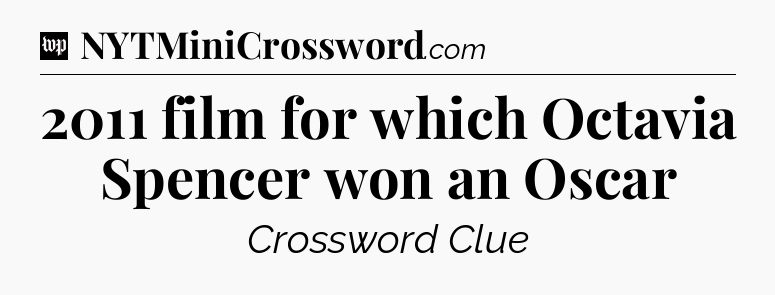 wp NYTMiniCrossword.com

2011 film for which Octavia Spencer won an Oscar

Crossword Clue